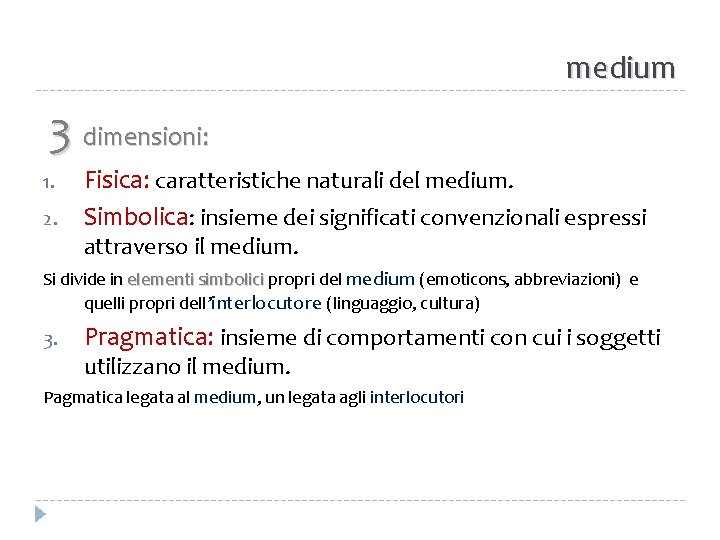 medium

3 dimensioni:

1. Fisica: caratteristiche naturali del medium.
2. Simbolica: insieme dei significati convenzionali espressi attraverso il medium.

Si divide in elementi simbolici propri del medium (emoticons, abbreviazioni) e quelli propri dell'interlocutore (linguaggio, cultura)

3. Pragmatica: insieme di comportamenti con cui i soggetti utilizzano il medium.

Pagmatica legata al medium, un legata agli interlocutori